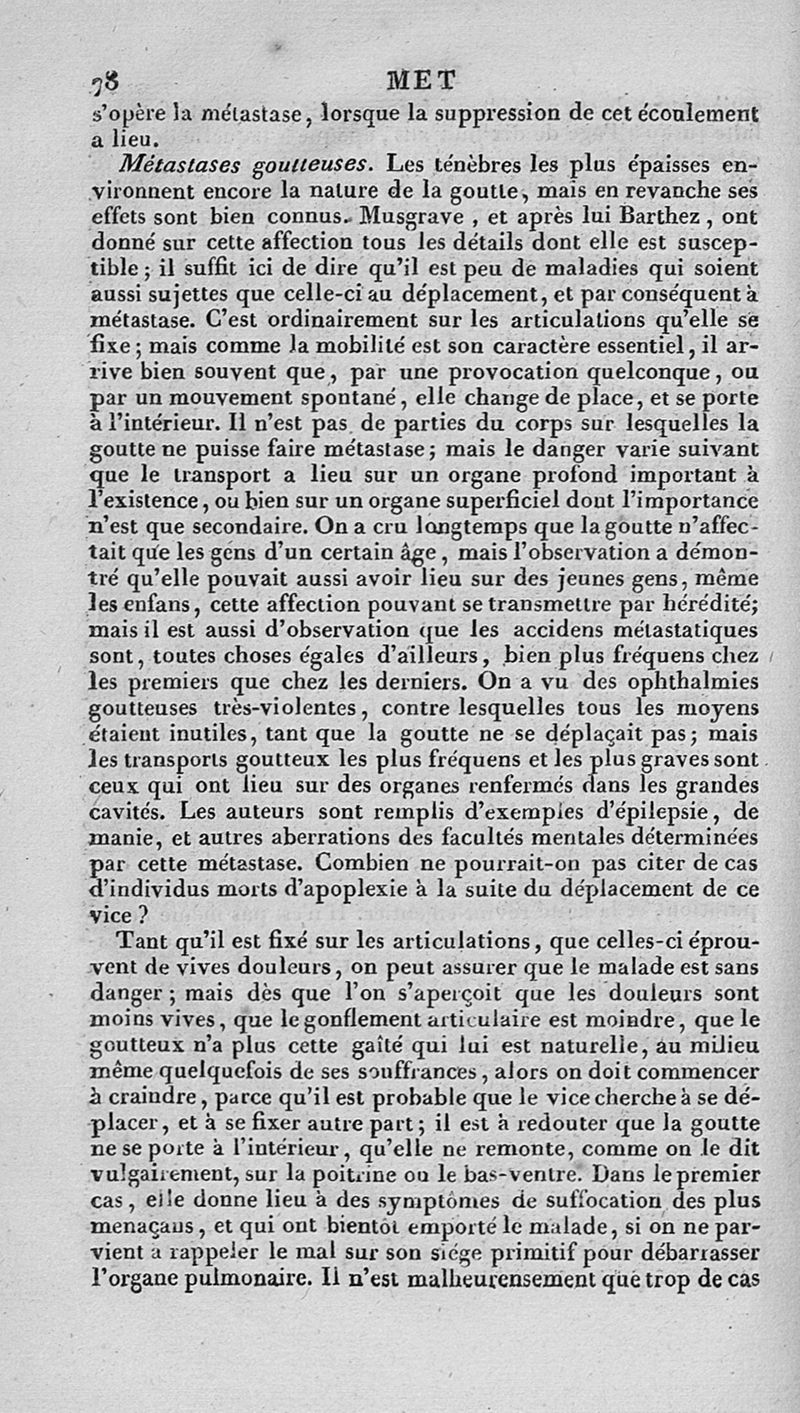 78 MET

s'opère la métastase, lorsque la suppression de cet écoulement a lieu.

Métastases goutteuses. Les ténèbres les plus épaisses environnent encore la nature de la goutte, mais en revanche ses effets sont bien connus. Musgrave, et après lui Barthez, ont donné sur cette affection tous les détails dont elle est susceptible; il suffit ici de dire qu'il est peu de maladies qui soient aussi sujettes que celle-ci au déplacement, et par conséquent à métastase. C'est ordinairement sur les articulations qu'elle se fixe; mais comme la mobilité est son caractère essentiel, il arrive bien souvent que, par une provocation quelconque, ou par un mouvement spontané, elle change de place, et se porte à l'intérieur. Il n'est pas de parties du corps sur lesquelles la goutte ne puisse faire métastase; mais le danger varie suivant que le transport a lieu sur un organe profond important à l'existence, ou bien sur un organe superficiel dont l'importance n'est que secondaire. On a cru longtemps que la goutte n'affectait que les gens d'un certain âge, mais l'observation a démontré qu'elle pouvait aussi avoir lieu sur des jeunes gens, même les enfans, cette affection pouvant se transmettre par hérédité; mais il est aussi d'observation que les accidens métastatiques sont, toutes choses égales d'ailleurs, bien plus fréquens chez les premiers que chez les derniers. On a vu des ophthalmies goutteuses très-violentes, contre lesquelles tous les moyens étaient inutiles, tant que la goutte ne se déplaçait pas; mais les transports goutteux les plus fréquens et les plus graves sont ceux qui ont lieu sur des organes renfermés dans les grandes cavités. Les auteurs sont remplis d'exemples d'épilepsie, de manie, et autres aberrations des facultés mentales déterminées par cette métastase. Combien ne pourrait-on pas citer de cas d'individus morts d'apoplexie à la suite du déplacement de ce vice?

Tant qu'il est fixé sur les articulations, que celles-ci éprouvent de vives douleurs, on peut assurer que le malade est sans danger; mais dès que l'on s'aperçoit que les douleurs sont moins vives, que le gonflement articulaire est moindre, que le goutteux n'a plus cette gaîté qui lui est naturelle, au milieu même quelquefois de ses souffrances, alors on doit commencer à craindre, parce qu'il est probable que le vice cherche à se déplacer, et à se fixer autre part; il est à redouter que la goutte ne se porte à l'intérieur, qu'elle ne remonte, comme on le dit vulgairement, sur la poitrine ou le bas-ventre. Dans le premier cas, elle donne lieu à des symptômes de suffocation des plus menaçans, et qui ont bientôt emporté le malade, si on ne parvient à rappeler le mal sur son siége primitif pour débarrasser l'organe pulmonaire. Il n'est malheureusement que trop de cas